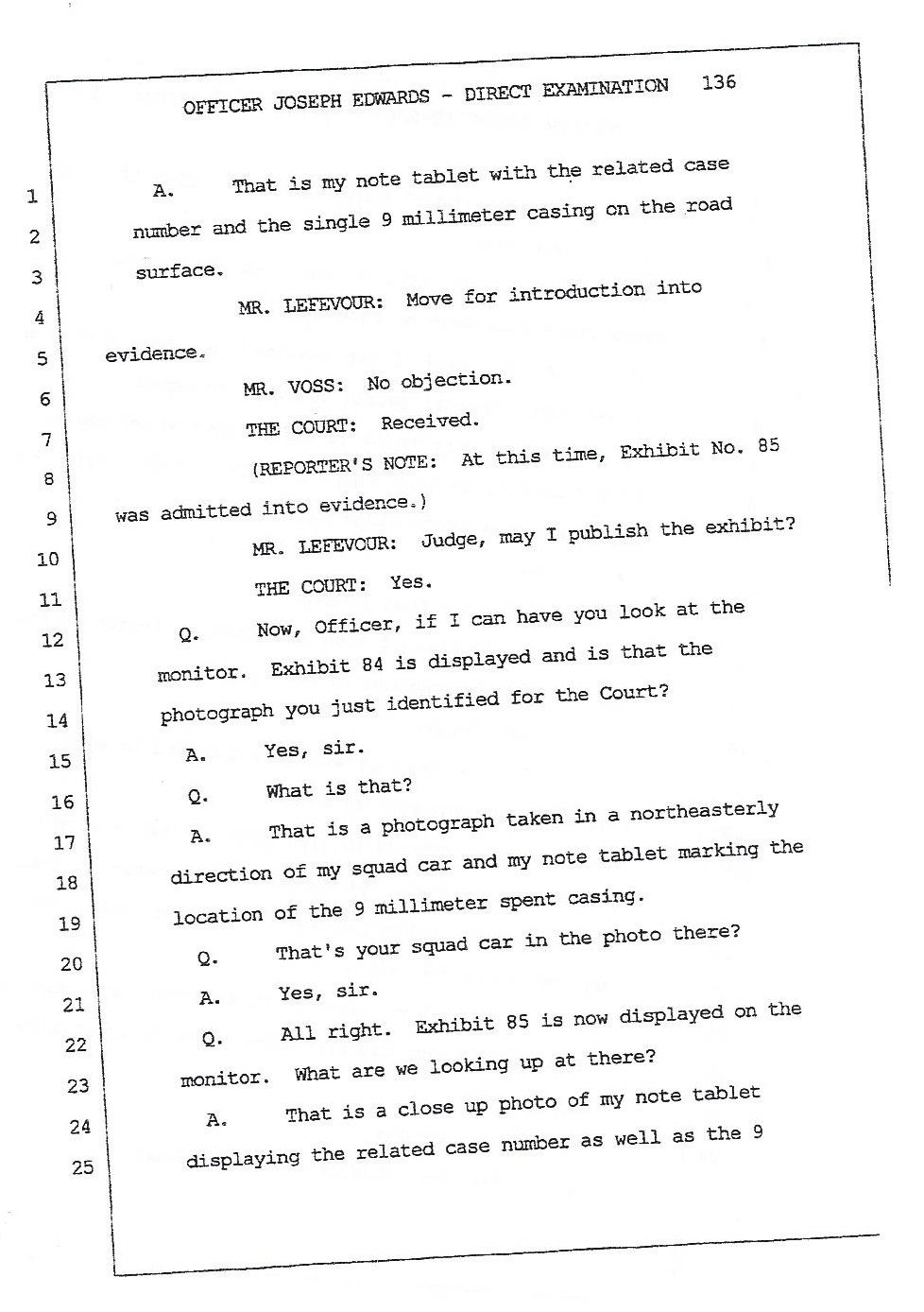 OFFICER JOSEPH EDWARDS - DIRECT EXAMINATION 136

1 A. That is my note tablet with the related case
2 number and the single 9 millimeter casing on the road
3 surface.
4 MR. LEFEVOUR: Move for introduction into
5 evidence.
6 MR. VOSS: No objection.
7 THE COURT: Received.
8 (REPORTER'S NOTE: At this time, Exhibit No. 85
9 was admitted into evidence.)
10 MR. LEFEVOUR: Judge, may I publish the exhibit?
11 THE COURT: Yes.
12 Q. Now, Officer, if I can have you look at the
13 monitor. Exhibit 84 is displayed and is that the
14 photograph you just identified for the Court?
15 A. Yes, sir.
16 Q. What is that?
17 A. That is a photograph taken in a northeasterly
18 direction of my squad car and my note tablet marking the
19 location of the 9 millimeter spent casing.
20 Q. That's your squad car in the photo there?
21 A. Yes, sir.
22 Q. All right. Exhibit 85 is now displayed on the
23 monitor. What are we looking up at there?
24 A. That is a close up photo of my note tablet
25 displaying the related case number as well as the 9